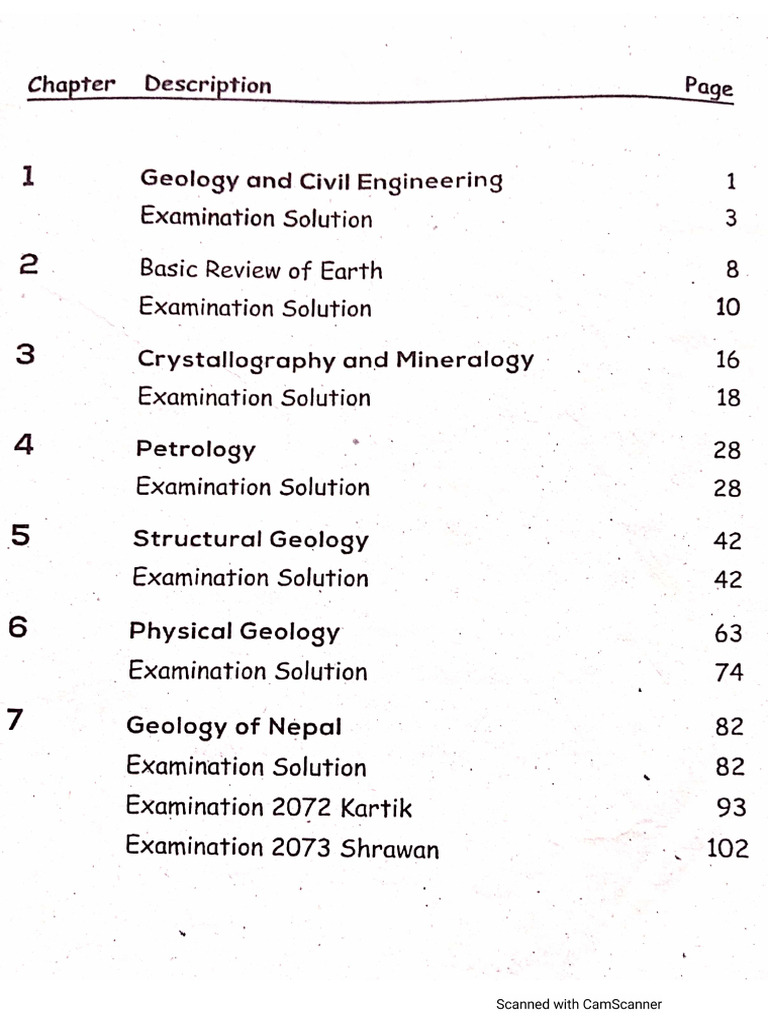 | Chapter | Description | Page |
|---|---|---|
| 1 | Geology and Civil Engineering | 1 |
| | Examination Solution | 3 |
| 2 | Basic Review of Earth | 8 |
| | Examination Solution | 10 |
| 3 | Crystallography and Mineralogy | 16 |
| | Examination Solution | 18 |
| 4 | Petrology | 28 |
| | Examination Solution | 28 |
| 5 | Structural Geology | 42 |
| | Examination Solution | 42 |
| 6 | Physical Geology | 63 |
| | Examination Solution | 74 |
| 7 | Geology of Nepal | 82 |
| | Examination Solution | 82 |
| | Examination 2072 Kartik | 93 |
| | Examination 2073 Shrawan | 102 |

Scanned with CamScanner